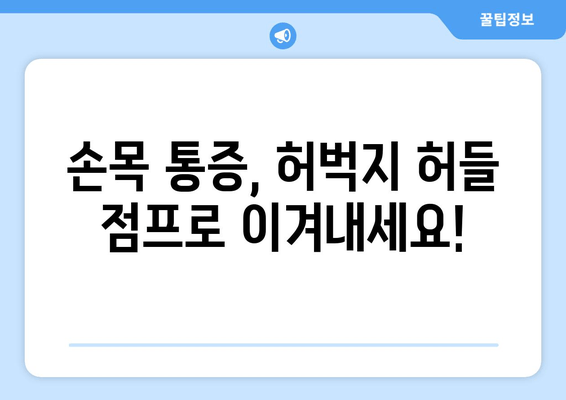 꿀팁정보

손목 통증, 허벅지 허들 점프로 이겨내세요!